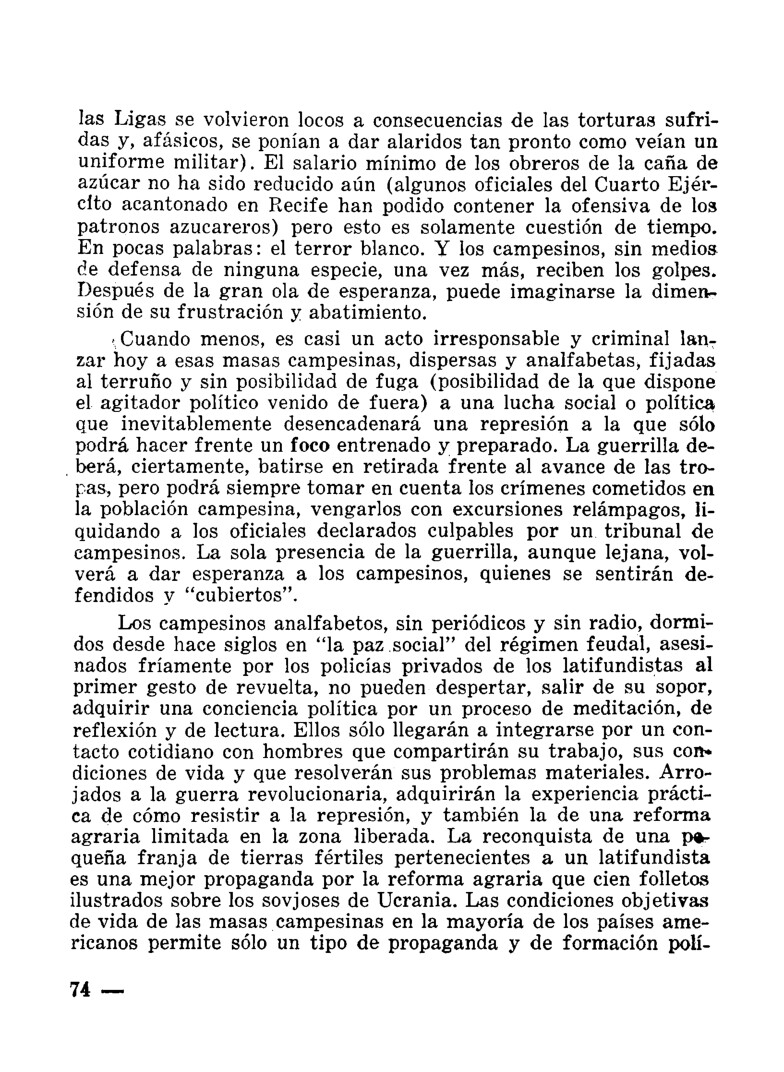 las Ligas se volvieron locos a consecuencias de las torturas sufridas y, afásicos, se ponían a dar alaridos tan pronto como veían un uniforme militar). El salario mínimo de los obreros de la caña de azúcar no ha sido reducido aún (algunos oficiales del Cuarto Ejército acantonado en Recife han podido contener la ofensiva de los patronos azucareros) pero esto es solamente cuestión de tiempo. En pocas palabras: el terror blanco. Y los campesinos, sin medios de defensa de ninguna especie, una vez más, reciben los golpes. Después de la gran ola de esperanza, puede imaginarse la dimensión de su frustración y abatimiento.

Cuando menos, es casi un acto irresponsable y criminal lanzar hoy a esas masas campesinas, dispersas y analfabetas, fijadas al terruño y sin posibilidad de fuga (posibilidad de la que dispone el agitador político venido de fuera) a una lucha social o política que inevitablemente desencadenará una represión a la que sólo podrá hacer frente un foco entrenado y preparado. La guerrilla deberá, ciertamente, batirse en retirada frente al avance de las tropas, pero podrá siempre tomar en cuenta los crímenes cometidos en la población campesina, vengarlos con excursiones relámpagos, liquidando a los oficiales declarados culpables por un tribunal de campesinos. La sola presencia de la guerrilla, aunque lejana, volverá a dar esperanza a los campesinos, quienes se sentirán defendidos y "cubiertos".

Los campesinos analfabetos, sin periódicos y sin radio, dormidos desde hace siglos en "la paz social" del régimen feudal, asesinados fríamente por los policías privados de los latifundistas al primer gesto de revuelta, no pueden despertar, salir de su sopor, adquirir una conciencia política por un proceso de meditación, de reflexión y de lectura. Ellos sólo llegarán a integrarse por un contacto cotidiano con hombres que compartirán su trabajo, sus condiciones de vida y que resolverán sus problemas materiales. Arrojados a la guerra revolucionaria, adquirirán la experiencia práctica de cómo resistir a la represión, y también la de una reforma agraria limitada en la zona liberada. La reconquista de una pequeña franja de tierras fértiles pertenecientes a un latifundista es una mejor propaganda por la reforma agraria que cien folletos ilustrados sobre los sovjoses de Ucrania. Las condiciones objetivas de vida de las masas campesinas en la mayoría de los países americanos permite sólo un tipo de propaganda y de formación polí-

74 —